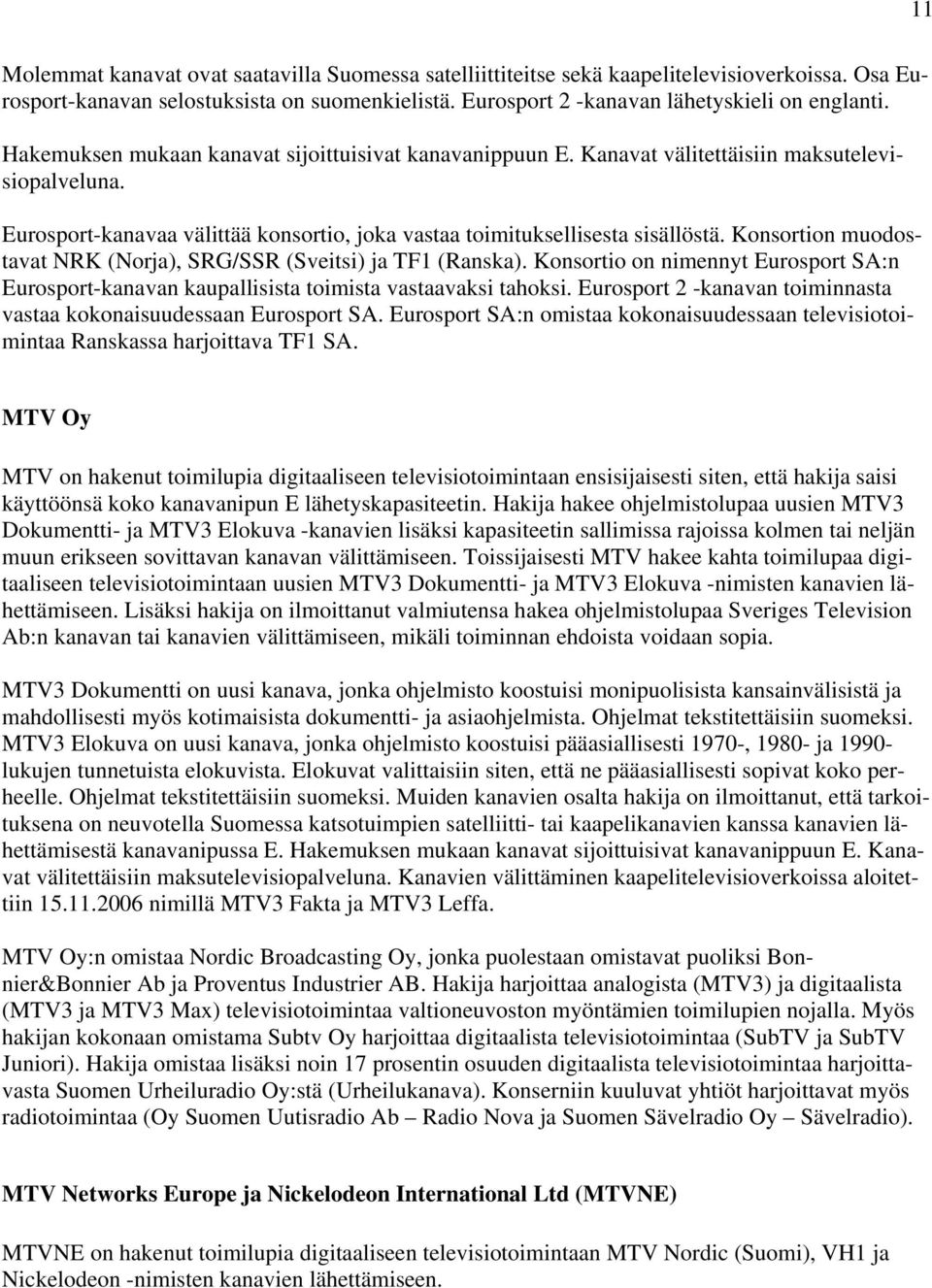 11

Molemmat kanavat ovat saatavilla Suomessa satelliittiteitse sekä kaapelitelevisioverkoissa. Osa Eurosport-kanavan selostuksista on suomenkielistä. Eurosport 2 -kanavan lähetyskieli on englanti.

Hakemuksen mukaan kanavat sijoittuisivat kanavanippuun E. Kanavat välitettäisiin maksutelevisiopalveluna.

Eurosport-kanavaa välittää konsortio, joka vastaa toimituksellisesta sisällöstä. Konsortion muodostavat NRK (Norja), SRG/SSR (Sveitsi) ja TF1 (Ranska). Konsortio on nimennyt Eurosport SA:n Eurosport-kanavan kaupallisista toimista vastaavaksi tahoksi. Eurosport 2 -kanavan toiminnasta vastaa kokonaisuudessaan Eurosport SA. Eurosport SA:n omistaa kokonaisuudessaan televisiotoimintaa Ranskassa harjoittava TF1 SA.

MTV Oy

MTV on hakenut toimilupia digitaaliseen televisiotoimintaan ensisijaisesti siten, että hakija saisi käyttöönsä koko kanavanipun E lähetyskapasiteetin. Hakija hakee ohjelmistolupaa uusien MTV3 Dokumentti- ja MTV3 Elokuva -kanavien lisäksi kapasiteetin sallimissa rajoissa kolmen tai neljän muun erikseen sovittavan kanavan välittämiseen. Toissijaisesti MTV hakee kahta toimilupaa digitaaliseen televisiotoimintaan uusien MTV3 Dokumentti- ja MTV3 Elokuva -nimisten kanavien lähettämiseen. Lisäksi hakija on ilmoittanut valmiutensa hakea ohjelmistolupaa Sveriges Television Ab:n kanavan tai kanavien välittämiseen, mikäli toiminnan ehdoista voidaan sopia.

MTV3 Dokumentti on uusi kanava, jonka ohjelmisto koostuisi monipuolisista kansainvälisistä ja mahdollisesti myös kotimaisista dokumentti- ja asiaohjelmista. Ohjelmat tekstitettäisiin suomeksi. MTV3 Elokuva on uusi kanava, jonka ohjelmisto koostuisi pääasiallisesti 1970-, 1980- ja 1990-lukujen tunnetuista elokuvista. Elokuvat valittaisiin siten, että ne pääasiallisesti sopivat koko perheelle. Ohjelmat tekstitettäisiin suomeksi. Muiden kanavien osalta hakija on ilmoittanut, että tarkoituksena on neuvotella Suomessa katsotuimpien satelliitti- tai kaapelikanavien kanssa kanavien lähettämisestä kanavanipussa E. Hakemuksen mukaan kanavat sijoittuisivat kanavanippuun E. Kanavat välitettäisiin maksutelevisiopalveluna. Kanavien välittäminen kaapelitelevisioverkoissa aloitettiin 15.11.2006 nimillä MTV3 Fakta ja MTV3 Leffa.

MTV Oy:n omistaa Nordic Broadcasting Oy, jonka puolestaan omistavat puoliksi Bonnier&Bonnier Ab ja Proventus Industrier AB. Hakija harjoittaa analogista (MTV3) ja digitaalista (MTV3 ja MTV3 Max) televisiotoimintaa valtioneuvoston myöntämien toimilupien nojalla. Myös hakijan kokonaan omistama Subtv Oy harjoittaa digitaalista televisiotoimintaa (SubTV ja SubTV Juniori). Hakija omistaa lisäksi noin 17 prosentin osuuden digitaalista televisiotoimintaa harjoittavasta Suomen Urheiluradio Oy:stä (Urheilukanava). Konserniin kuuluvat yhtiöt harjoittavat myös radiotoimintaa (Oy Suomen Uutisradio Ab – Radio Nova ja Suomen Sävelradio Oy – Sävelradio).

MTV Networks Europe ja Nickelodeon International Ltd (MTVNE)

MTVNE on hakenut toimilupia digitaaliseen televisiotoimintaan MTV Nordic (Suomi), VH1 ja Nickelodeon -nimisten kanavien lähettämiseen.